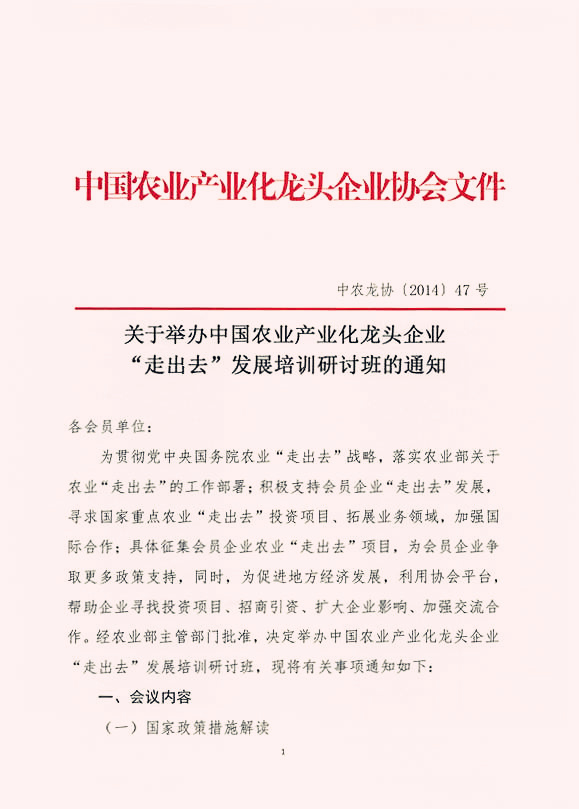 中国农业产业化龙头企业协会文件

中农龙协〔2014〕47号

关于举办中国农业产业化龙头企业“走出去”发展培训研讨班的通知

各会员单位：

为贯彻党中央国务院农业“走出去”战略，落实农业部关于农业“走出去”的工作部署；积极支持会员企业“走出去”发展，寻求国家重点农业“走出去”投资项目、拓展业务领域，加强国际合作；具体征集会员企业农业“走出去”项目，为会员企业争取更多政策支持，同时，为促进地方经济发展，利用协会平台，帮助企业寻找投资项目、招商引资、扩大企业影响、加强交流合作。经农业部主管部门批准，决定举办中国农业产业化龙头企业“走出去”发展培训研讨班，现将有关事项通知如下：

一、会议内容

（一）国家政策措施解读

1